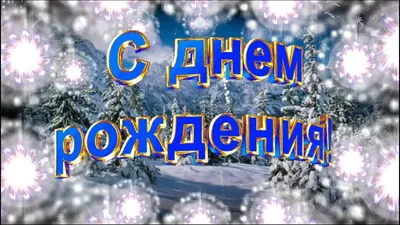 С днем рождения!